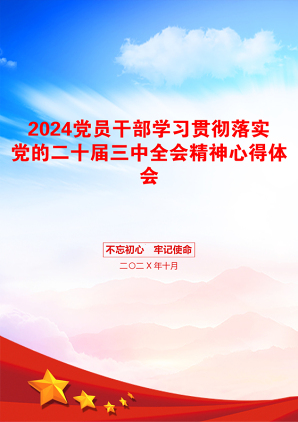 2024党员干部学习贯彻落实党的二十届三中全会精神心得体会

不忘初心　牢记使命

二〇二X年十月